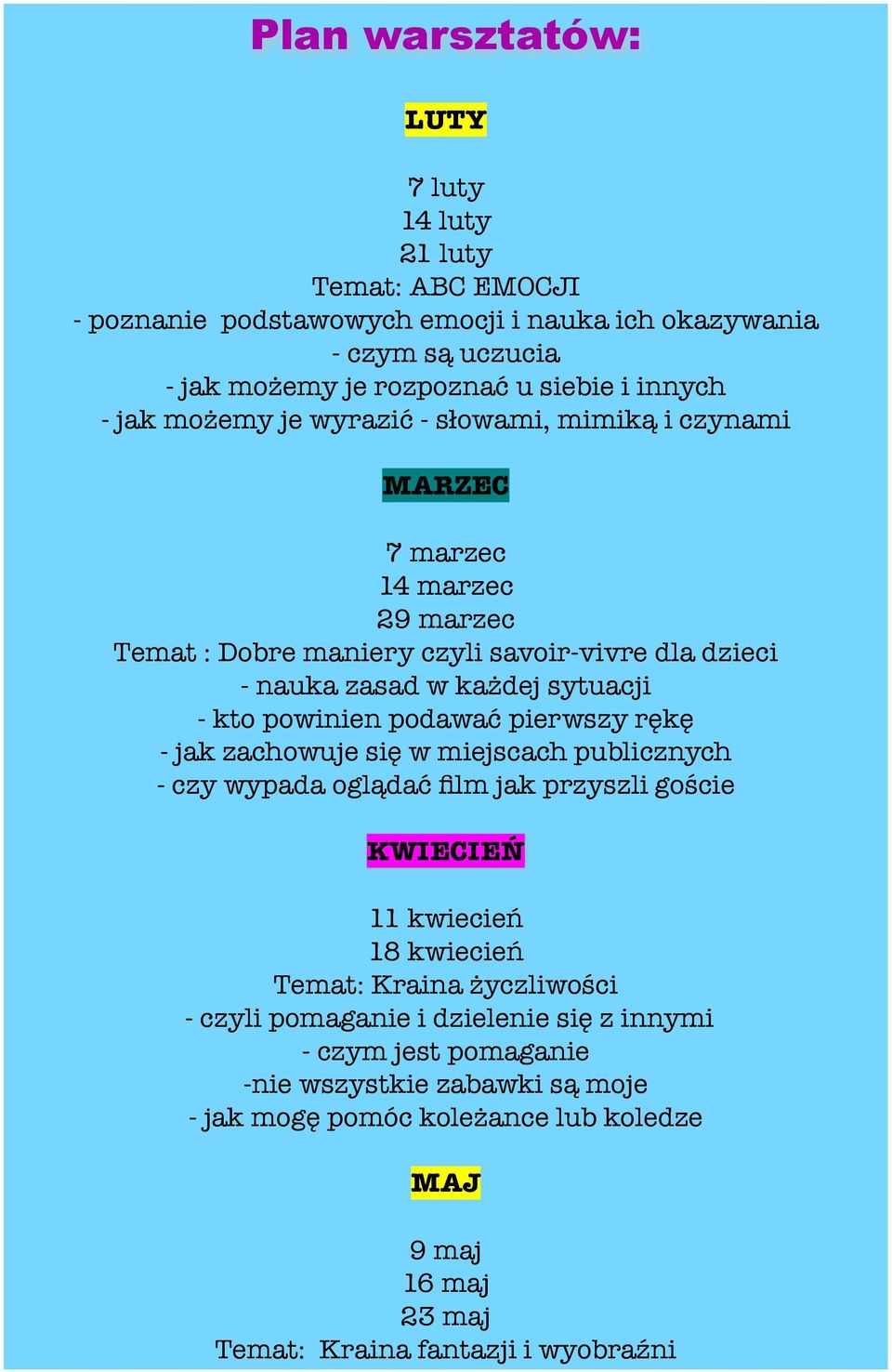 Plan warsztatów:

LUTY

7 luty
14 luty
21 luty
Temat: ABC EMOCJI
- poznanie podstawowych emocji i nauka ich okazywania
- czym są uczucia
- jak możemy je rozpoznać u siebie i innych
- jak możemy je wyrazić - słowami, mimiką i czynami

MARZEC

7 marzec
14 marzec
29 marzec
Temat : Dobre maniery czyli savoir-vivre dla dzieci
- nauka zasad w każdej sytuacji
- kto powinien podawać pierwszy rękę
- jak zachowuje się w miejscach publicznych
- czy wypada oglądać film jak przyszli goście

KWIECIEŃ

11 kwiecień
18 kwiecień
Temat: Kraina życzliwości
- czyli pomaganie i dzielenie się z innymi
- czym jest pomaganie
-nie wszystkie zabawki są moje
- jak mogę pomóc koleżance lub koledze

MAJ

9 maj
16 maj
23 maj
Temat: Kraina fantazji i wyobraźni